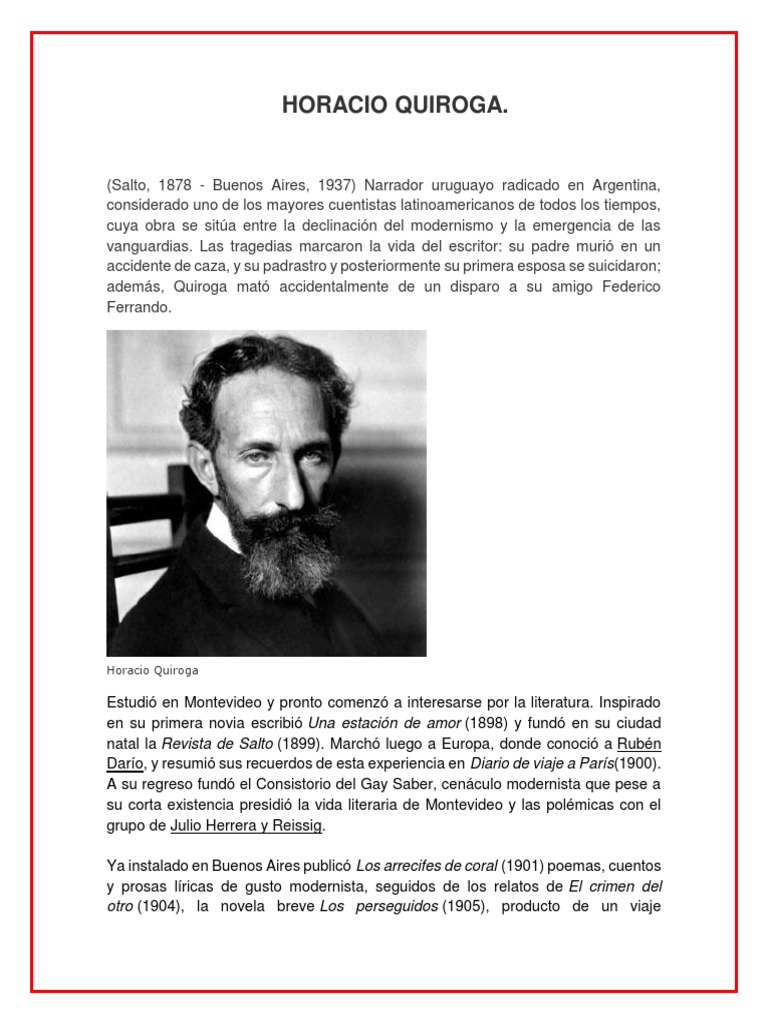 HORACIO QUIROGA.

(Salto, 1878 - Buenos Aires, 1937) Narrador uruguayo radicado en Argentina, considerado uno de los mayores cuentistas latinoamericanos de todos los tiempos, cuya obra se sitúa entre la declinación del modernismo y la emergencia de las vanguardias. Las tragedias marcaron la vida del escritor: su padre murió en un accidente de caza, y su padrastro y posteriormente su primera esposa se suicidaron; además, Quiroga mató accidentalmente de un disparo a su amigo Federico Ferrando.

Horacio Quiroga

Estudió en Montevideo y pronto comenzó a interesarse por la literatura. Inspirado en su primera novia escribió Una estación de amor (1898) y fundó en su ciudad natal la Revista de Salto (1899). Marchó luego a Europa, donde conoció a Rubén Darío, y resumió sus recuerdos de esta experiencia en Diario de viaje a París(1900). A su regreso fundó el Consistorio del Gay Saber, cenáculo modernista que pese a su corta existencia presidió la vida literaria de Montevideo y las polémicas con el grupo de Julio Herrera y Reissig.

Ya instalado en Buenos Aires publicó Los arrecifes de coral (1901) poemas, cuentos y prosas líricas de gusto modernista, seguidos de los relatos de El crimen del otro (1904), la novela breve Los perseguidos (1905), producto de un viaje